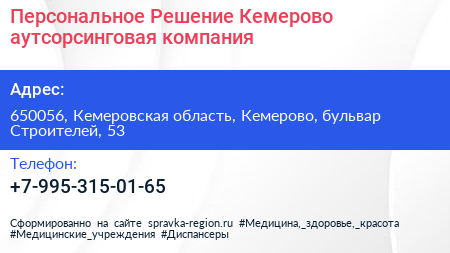 Персональное Решение Кемерово аутсорсинговая компания

Адрес:

650056, Кемеровская область, Кемерово, бульвар Строителей, 53

Телефон:

+7-995-315-01-65

Сформированно на сайте spravka-region.ru #Медицина,_здоровье,_красота #Медицинские_учреждения #Диспансеры